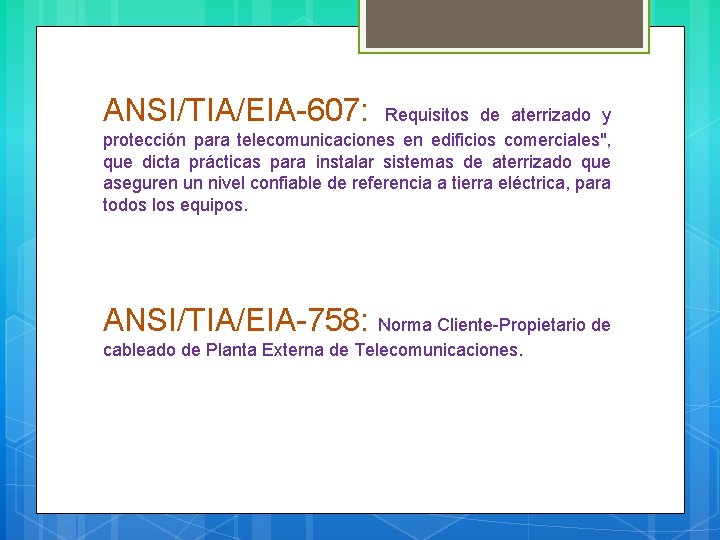 ANSI/TIA/EIA-607: Requisitos de aterrizado y protección para telecomunicaciones en edificios comerciales", que dicta prácticas para instalar sistemas de aterrizado que aseguren un nivel confiable de referencia a tierra eléctrica, para todos los equipos.

ANSI/TIA/EIA-758: Norma Cliente-Propietario de cableado de Planta Externa de Telecomunicaciones.